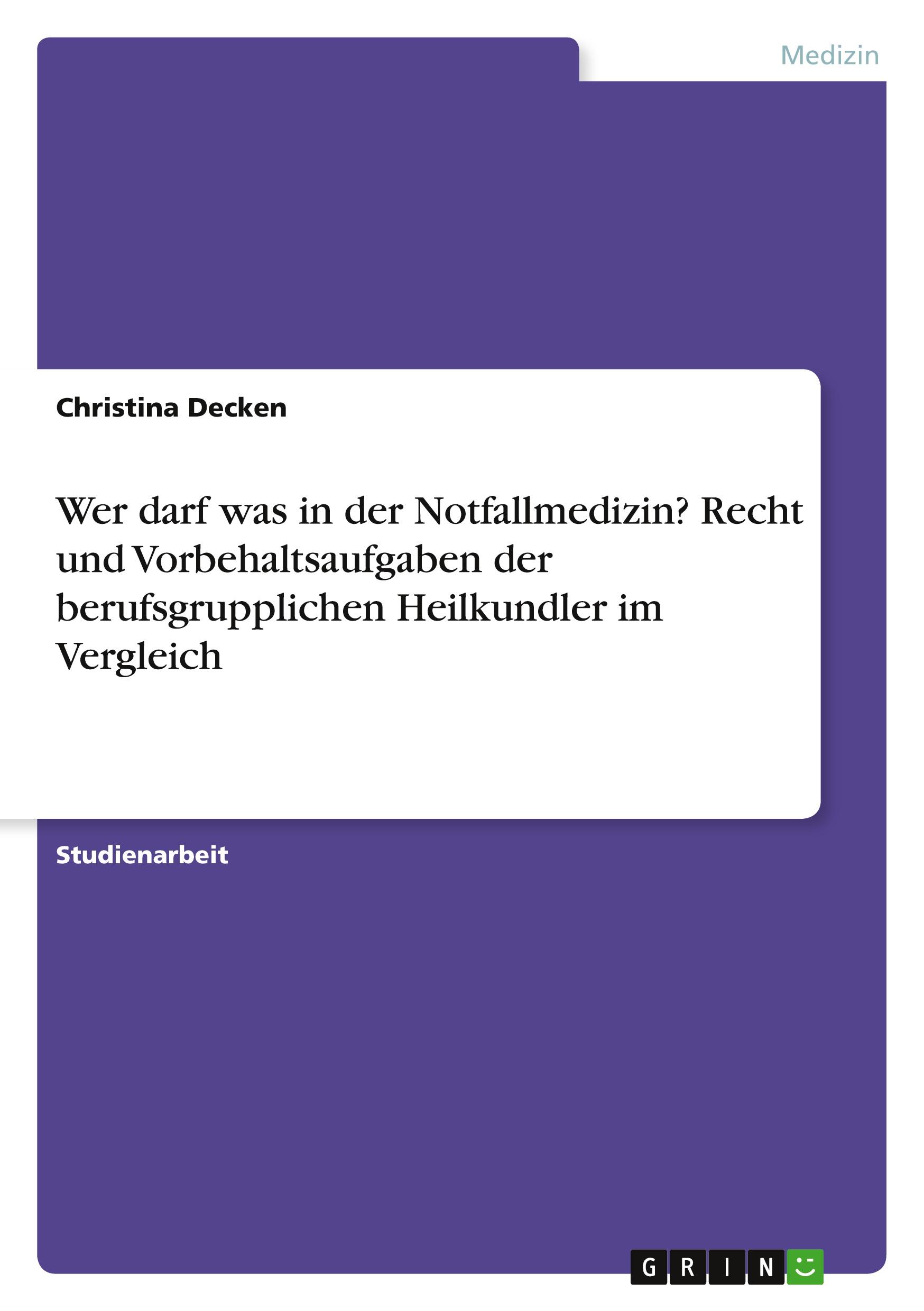 Medizin

Christina Decken

Wer darf was in der Notfallmedizin? Recht und Vorbehaltsaufgaben der berufsgrupplichen Heilkundler im Vergleich

Studienarbeit

GRIN